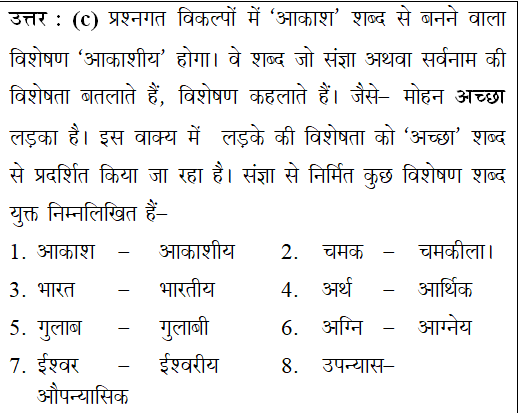 उत्तर : (c) प्रश्नगत विकल्पों में 'आकाश' शब्द से बनने वाला विशेषण 'आकाशीय' होगा। वे शब्द जो संज्ञा अथवा सर्वनाम की विशेषता बतलाते हैं, विशेषण कहलाते हैं। जैसे– मोहन अच्छा लड़का है। इस वाक्य में लड़के की विशेषता को 'अच्छा' शब्द से प्रदर्शित किया जा रहा है। संज्ञा से निर्मित कुछ विशेषण शब्द युक्त निम्नलिखित हैं–

1. आकाश – आकाशीय 2. चमक – चमकीला।
3. भारत – भारतीय 4. अर्थ – आर्थिक
5. गुलाब – गुलाबी 6. अग्नि – आग्नेय
7. ईश्वर – ईश्वरीय 8. उपन्यास– औपन्यासिक